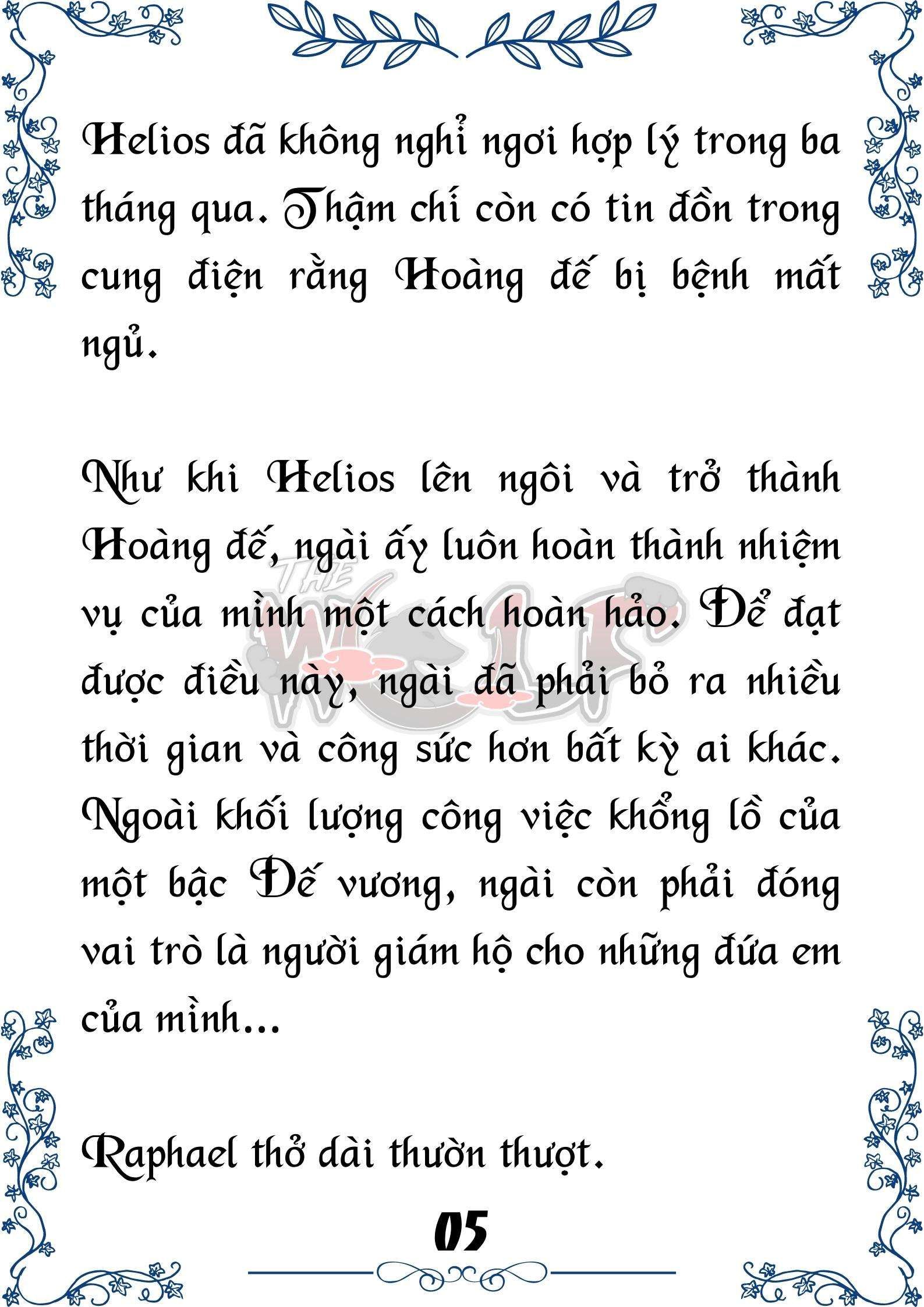 Helios đã không nghỉ ngơi hợp lý trong ba tháng qua. Thậm chí còn có tin đồn trong cung điện rằng Hoàng đế bị bệnh mất ngủ.

Như khi Helios lên ngôi và trở thành Hoàng đế, ngài ấy luôn hoàn thành nhiệm vụ của mình một cách hoàn hảo. Để đạt được điều này, ngài đã phải bỏ ra nhiều thời gian và công sức hơn bất kỳ ai khác. Ngoài khối lượng công việc khổng lồ của một bậc Đế vương, ngài còn phải đóng vai trò là người giám hộ cho những đứa em của mình...

Raphael thở dài thườn thượt.

THE WOLF

05